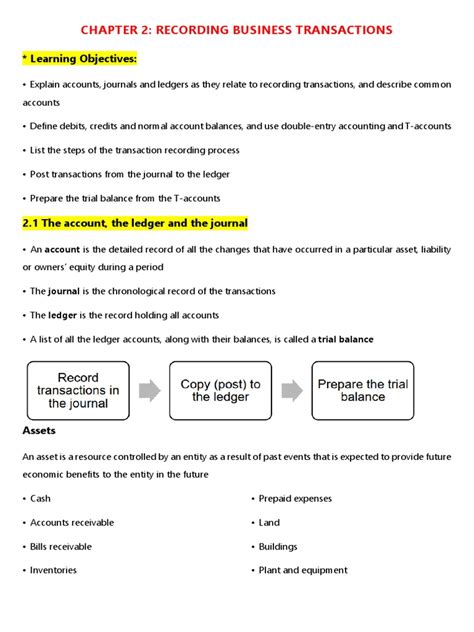 CHAPTER 2: RECORDING BUSINESS TRANSACTIONS

* Learning Objectives:

• Explain accounts, journals and ledgers as they relate to recording transactions, and describe common accounts

• Define debits, credits and normal account balances, and use double-entry accounting and T-accounts

• List the steps of the transaction recording process

• Post transactions from the journal to the ledger

• Prepare the trial balance from the T-accounts

2.1 The account, the ledger and the journal

• An account is the detailed record of all the changes that have occurred in a particular asset, liability or owners' equity during a period

• The journal is the chronological record of the transactions

• The ledger is the record holding all accounts

• A list of all the ledger accounts, along with their balances, is called a trial balance

Record transactions in the journal

Copy (post) to the ledger

Prepare the trial balance

Assets

An asset is a resource controlled by an entity as a result of past events that is expected to provide future economic benefits to the entity in the future

• Cash

• Accounts receivable

• Bills receivable

• Inventories

• Prepaid expenses

• Land

• Buildings

• Plant and equipment